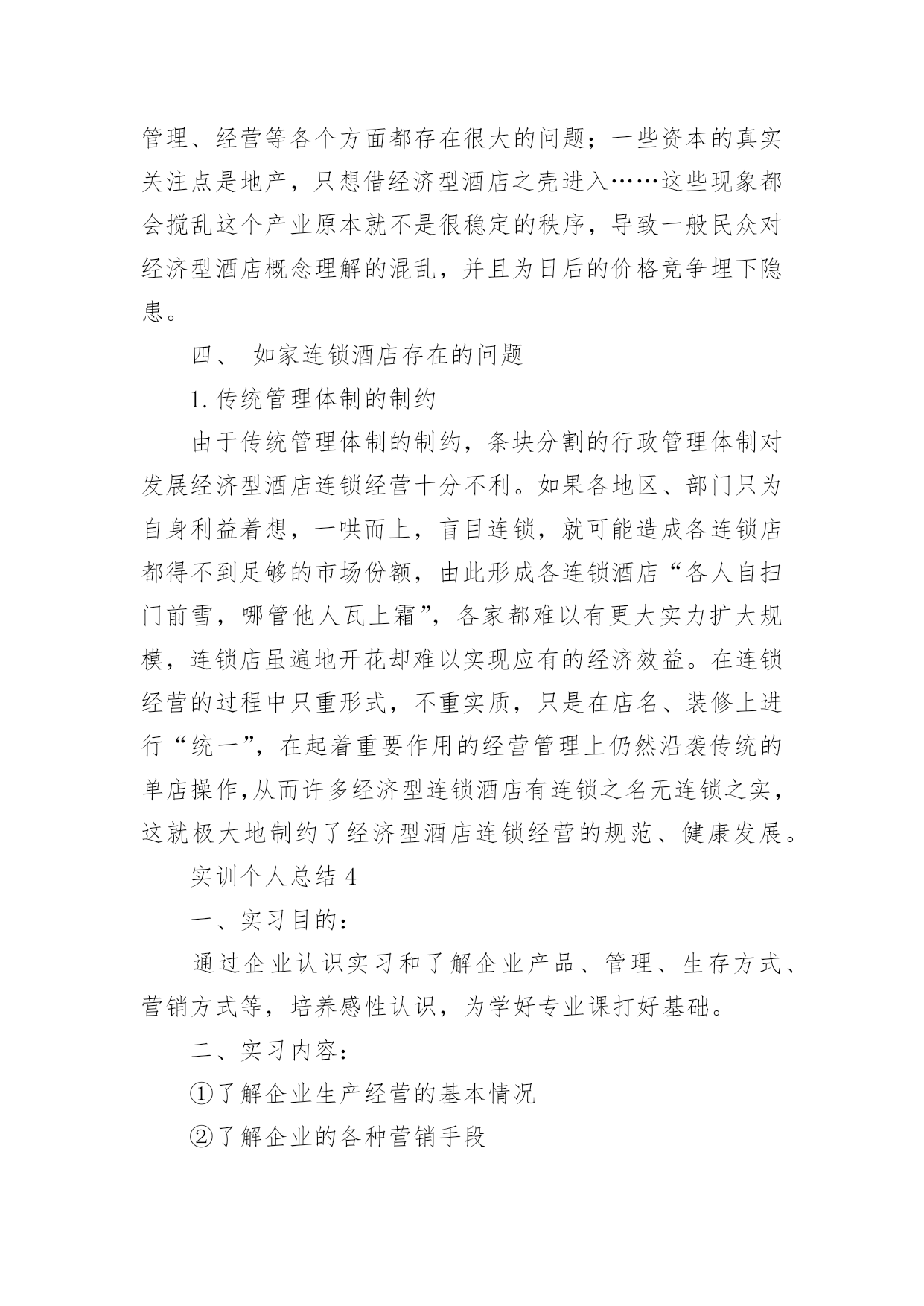 管理、经营等各个方面都存在很大的问题；一些资本的真实关注点是地产，只想借经济型酒店之壳进入……这些现象都会搅乱这个产业原本就不是很稳定的秩序，导致一般民众对经济型酒店概念理解的混乱，并且为日后的价格竞争埋下隐患。

四、 如家连锁酒店存在的问题

1. 传统管理体制的制约

由于传统管理体制的制约，条块分割的行政管理体制对发展经济型酒店连锁经营十分不利。如果各地区、部门只为自身利益着想，一哄而上，盲目连锁，就可能造成各连锁店都得不到足够的市场份额，由此形成各连锁酒店“各人自扫门前雪，哪管他人瓦上霜”，各家都难以有更大实力扩大规模，连锁店虽遍地开花却难以实现应有的经济效益。在连锁经营的过程中只重形式，不重实质，只是在店名、装修上进行“统一”，在起着重要作用的经营管理上仍然沿袭传统的单店操作,从而许多经济型连锁酒店有连锁之名无连锁之实，这就极大地制约了经济型酒店连锁经营的规范、健康发展。

实训个人总结 4

一、实习目的：

通过企业认识实习和了解企业产品、管理、生存方式、营销方式等，培养感性认识，为学好专业课打好基础。

二、实习内容：

①了解企业生产经营的基本情况

②了解企业的各种营销手段